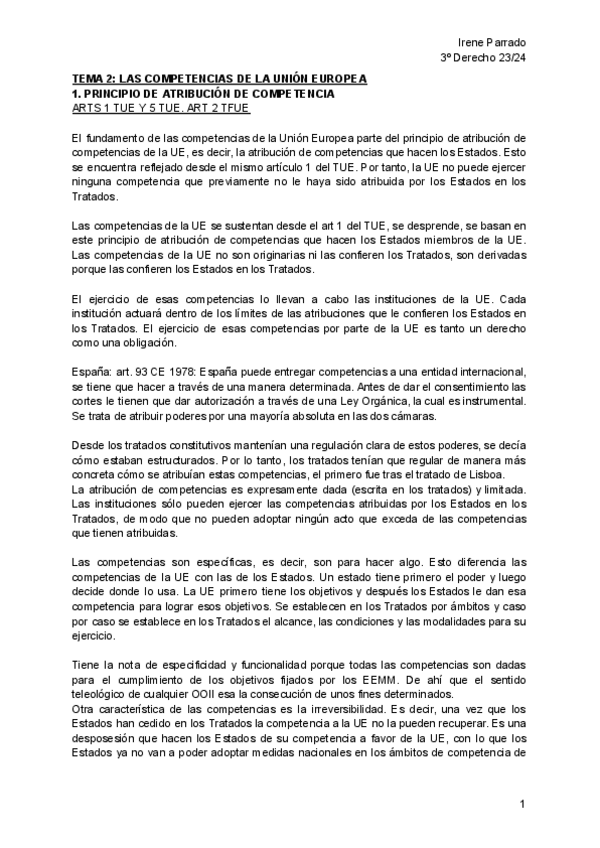 Irene Parrado
3º Derecho 23/24

TEMA 2: LAS COMPETENCIAS DE LA UNIÓN EUROPEA
1. PRINCIPIO DE ATRIBUCIÓN DE COMPETENCIA
ARTS 1 TUE Y 5 TUE. ART 2 TFUE

El fundamento de las competencias de la Unión Europea parte del principio de atribución de competencias de la UE, es decir, la atribución de competencias que hacen los Estados. Esto se encuentra reflejado desde el mismo artículo 1 del TUE. Por tanto, la UE no puede ejercer ninguna competencia que previamente no le haya sido atribuida por los Estados en los Tratados.

Las competencias de la UE se sustentan desde el art 1 del TUE, se desprende, se basan en este principio de atribución de competencias que hacen los Estados miembros de la UE. Las competencias de la UE no son originarias ni las confieren los Tratados, son derivadas porque las confieren los Estados en los Tratados.

El ejercicio de esas competencias lo llevan a cabo las instituciones de la UE. Cada institución actuará dentro de los límites de las atribuciones que le confieren los Estados en los Tratados. El ejercicio de esas competencias por parte de la UE es tanto un derecho como una obligación.

España: art. 93 CE 1978: España puede entregar competencias a una entidad internacional, se tiene que hacer a través de una manera determinada. Antes de dar el consentimiento las cortes le tienen que dar autorización a través de una Ley Orgánica, la cual es instrumental. Se trata de atribuir poderes por una mayoría absoluta en las dos cámaras.

Desde los tratados constitutivos mantenían una regulación clara de estos poderes, se decía cómo estaban estructurados. Por lo tanto, los tratados tenían que regular de manera más concreta cómo se atribuían estas competencias, el primero fue tras el tratado de Lisboa.
La atribución de competencias es expresamente dada (escrita en los tratados) y limitada. Las instituciones sólo pueden ejercer las competencias atribuidas por los Estados en los Tratados, de modo que no pueden adoptar ningún acto que exceda de las competencias que tienen atribuidas.

Las competencias son específicas, es decir, son para hacer algo. Esto diferencia las competencias de la UE con las de los Estados. Un estado tiene primero el poder y luego decide donde lo usa. La UE primero tiene los objetivos y después los Estados le dan esa competencia para lograr esos objetivos. Se establecen en los Tratados por ámbitos y caso por caso se establece en los Tratados el alcance, las condiciones y las modalidades para su ejercicio.

Tiene la nota de especificidad y funcionalidad porque todas las competencias son dadas para el cumplimiento de los objetivos fijados por los EEMM. De ahí que el sentido teleológico de cualquier OOII esa la consecución de unos fines determinados.
Otra característica de las competencias es la irreversibilidad. Es decir, una vez que los Estados han cedido en los Tratados la competencia a la UE no la pueden recuperar. Es una desposesión que hacen los Estados de su competencia a favor de la UE, con lo que los Estados ya no van a poder adoptar medidas nacionales en los ámbitos de competencia de

1